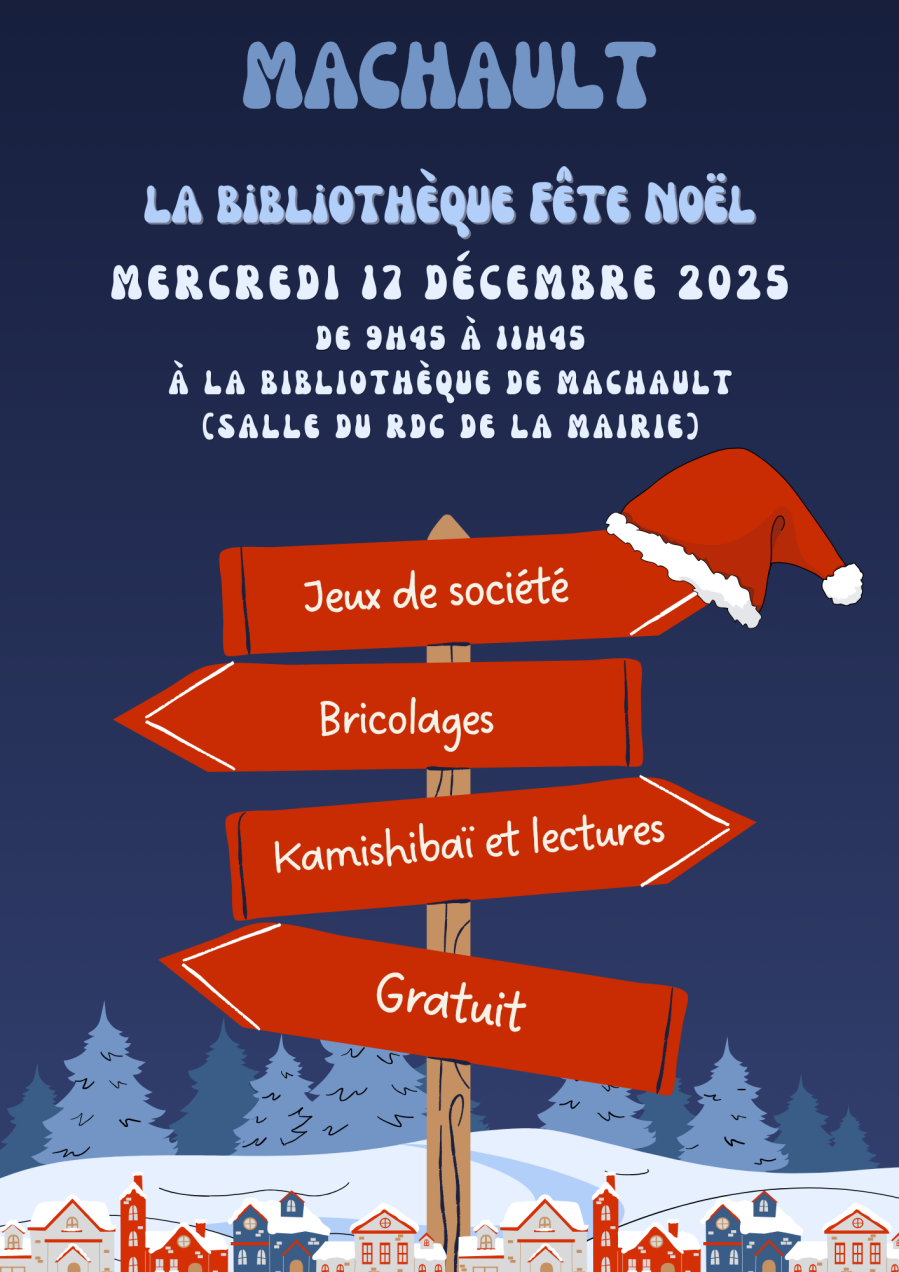 MACHAULT

LA BIBLIOTHÈQUE FÊTE NOËL

MERCREDI 17 DÉCEMBRE 2025

DE 9H45 À 11H45
À LA BIBLIOTHÈQUE DE MACHAULT
(SALLE DU RDC DE LA MAIRIE)

Jeux de société

Bricolages

Kamishibaï et lectures

Gratuit